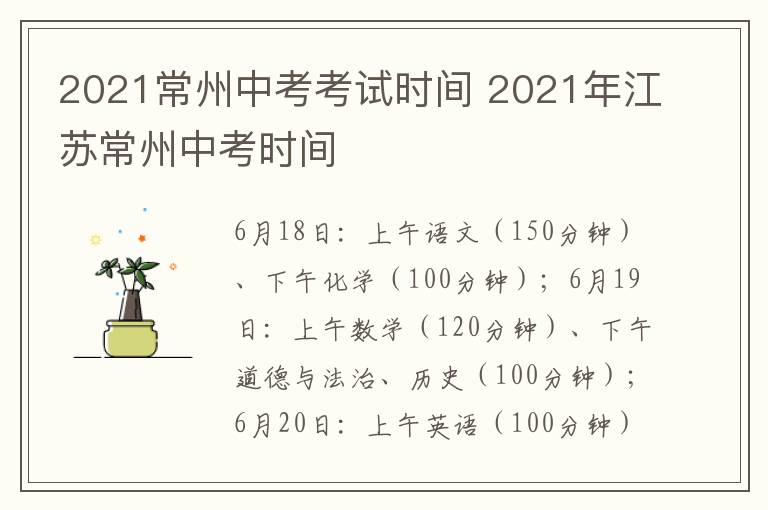 2021常州中考考试时间 2021年江苏常州中考时间

6月18日：上午语文（150分钟）、下午化学（100分钟）；6月19日：上午数学（120分钟）、下午道德与法治、历史（100分钟）；6月20日：上午英语（100分钟）